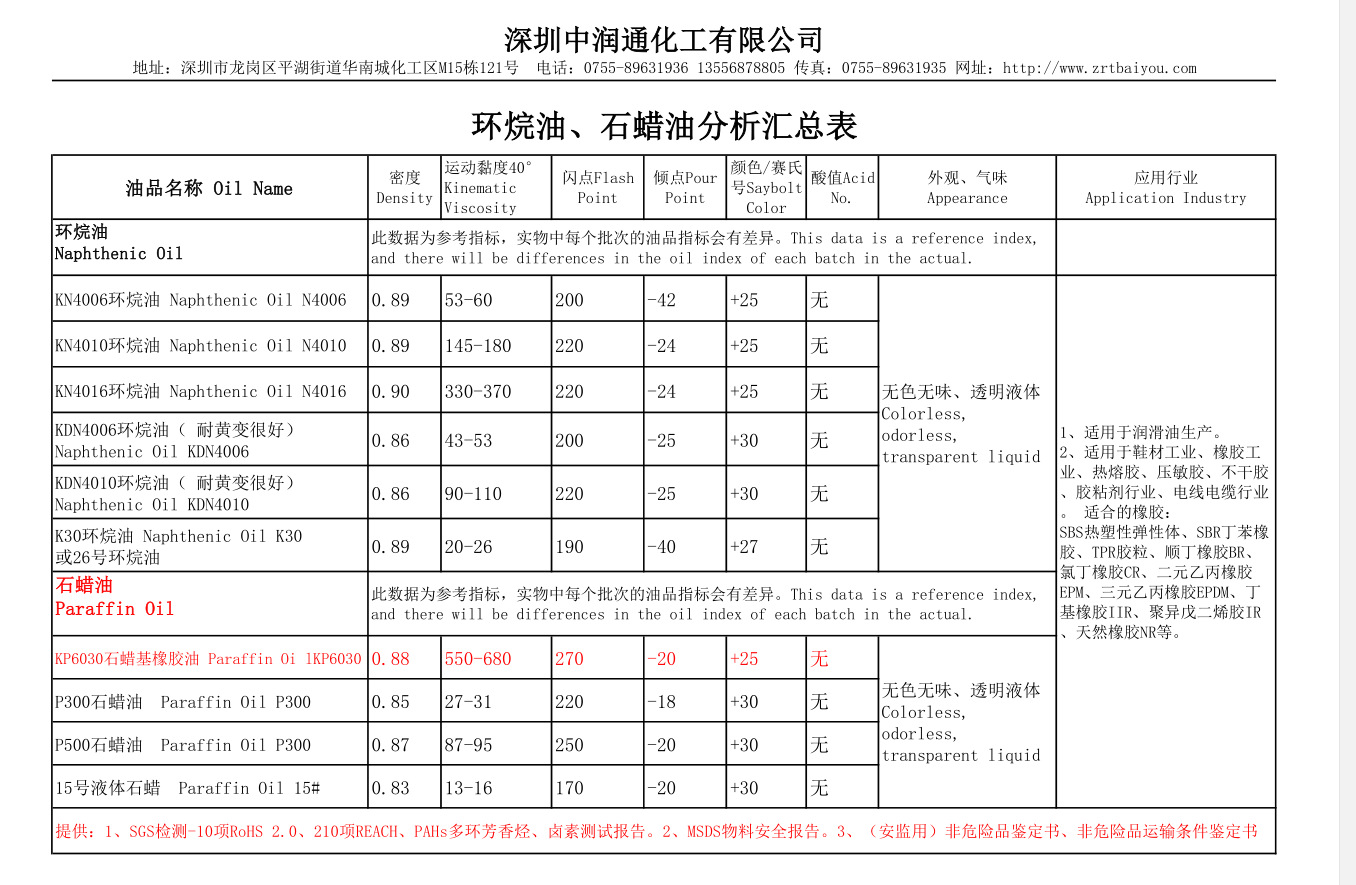 深圳中润通化工有限公司

地址：深圳市龙岗区平湖街道华南城化工区M15栋121号 电话：0755-89631936 13556878805 传真：0755-89631935 网址：http://www.zrtbaiyou.com

环烷油、石蜡油分析汇总表

| 油品名称 Oil Name | 密度 Density | 运动黏度40° Kinematic Viscosity | 闪点Flash Point | 倾点Pour Point | 颜色/赛氏号Saybolt Color | 酸值Acid No. | 外观、气味 Appearance | 应用行业 Application Industry |
|---|---|---|---|---|---|---|---|---|
| 环烷油 Naphthenic Oil | 此数据为参考指标，实物中每个批次的油品指标会有差异。This data is a reference index, and there will be differences in the oil index of each batch in the actual. | | | | | | | |
| KN4006环烷油 Naphthenic Oil N4006 | 0.89 | 53-60 | 200 | -42 | +25 | 无 | 无色无味、透明液体 Colorless, odorless, transparent liquid | 1、适用于润滑油生产。 2、适用于鞋材工业、橡胶工业、热熔胶、压敏胶、不干胶、胶粘剂行业、电线电缆行业。 适合的橡胶： SBS热塑性弹性体、SBR丁苯橡胶、TPR胶粒、顺丁橡胶BR、氯丁橡胶CR、二元乙丙橡胶EPM、三元乙丙橡胶EPDM、丁基橡胶IIR、聚异戊二烯胶IR、天然橡胶NR等。 |
| KN4010环烷油 Naphthenic Oil N4010 | 0.89 | 145-180 | 220 | -24 | +25 | 无 | | |
| KN4016环烷油 Naphthenic Oil N4016 | 0.90 | 330-370 | 220 | -24 | +25 | 无 | | |
| KDN4006环烷油（ 耐黄变很好） Naphthenic Oil KDN4006 | 0.86 | 43-53 | 200 | -25 | +30 | 无 | | |
| KDN4010环烷油（ 耐黄变很好） Naphthenic Oil KDN4010 | 0.86 | 90-110 | 220 | -25 | +30 | 无 | | |
| K30环烷油 Naphthenic Oil K30 或26号环烷油 | 0.89 | 20-26 | 190 | -40 | +27 | 无 | | |
| 石蜡油 Paraffin Oil | 此数据为参考指标，实物中每个批次的油品指标会有差异。This data is a reference index, and there will be differences in the oil index of each batch in the actual. | | | | | | | |
| KP6030石蜡基橡胶油 Paraffin Oi lKP6030 | 0.88 | 550-680 | 270 | -20 | +25 | 无 | 无色无味、透明液体 Colorless, odorless, transparent liquid | |
| P300石蜡油 Paraffin Oil P300 | 0.85 | 27-31 | 220 | -18 | +30 | 无 | | |
| P500石蜡油 Paraffin Oil P300 | 0.87 | 87-95 | 250 | -20 | +30 | 无 | | |
| 15号液体石蜡 Paraffin Oil 15# | 0.83 | 13-16 | 170 | -20 | +30 | 无 | | |

提供：1、SGS检测-10项RoHS 2.0、210项REACH、PAHs多环芳香烃、卤素测试报告。2、MSDS物料安全报告。3、（安监用）非危险品鉴定书、非危险品运输条件鉴定书